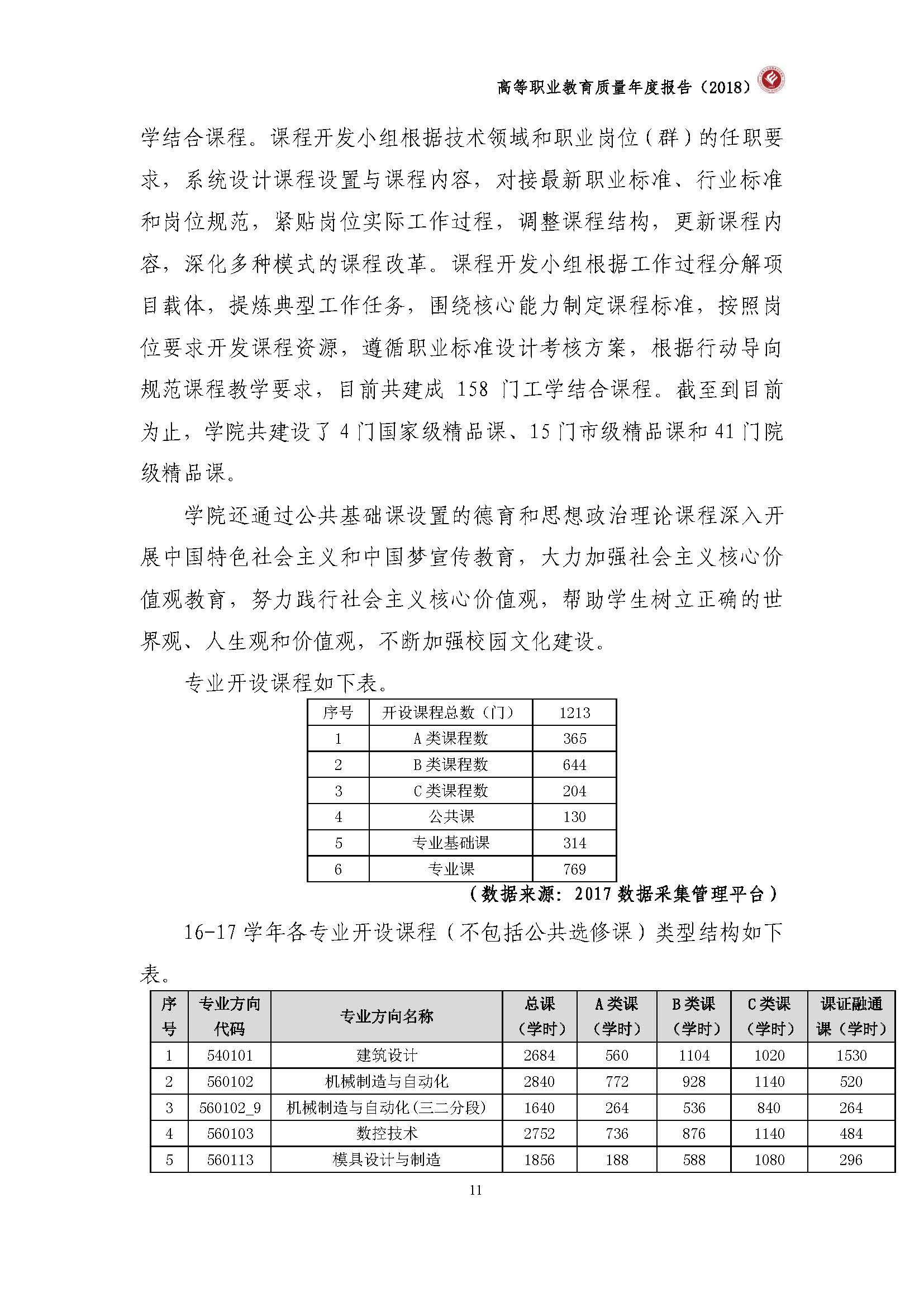 高等职业教育质量年度报告（2018）

学结合课程。课程开发小组根据技术领域和职业岗位（群）的任职要求，系统设计课程设置与课程内容，对接最新职业标准、行业标准和岗位规范，紧贴岗位实际工作过程，调整课程结构，更新课程内容，深化多种模式的课程改革。课程开发小组根据工作过程分解项目载体，提炼典型工作任务，围绕核心能力制定课程标准，按照岗位要求开发课程资源，遵循职业标准设计考核方案，根据行动导向规范课程教学要求，目前共建成 158 门工学结合课程。截至到目前为止，学院共建设了 4 门国家级精品课、15 门市级精品课和 41 门院级精品课。

学院还通过公共基础课设置的德育和思想政治理论课程深入开展中国特色社会主义和中国梦宣传教育，大力加强社会主义核心价值观教育，努力践行社会主义核心价值观，帮助学生树立正确的世界观、人生观和价值观，不断加强校园文化建设。

专业开设课程如下表。

| 序号 | 开设课程总数（门） | 1213 |
|---|---|---|
| 1 | A 类课程数 | 365 |
| 2 | B 类课程数 | 644 |
| 3 | C 类课程数 | 204 |
| 4 | 公共课 | 130 |
| 5 | 专业基础课 | 314 |
| 6 | 专业课 | 769 |

（数据来源：2017 数据采集管理平台）

16-17 学年各专业开设课程（不包括公共选修课）类型结构如下表。

| 序号 | 专业方向代码 | 专业方向名称 | 总课（学时） | A 类课（学时） | B 类课（学时） | C 类课（学时） | 课证融通课（学时） |
|---|---|---|---|---|---|---|---|
| 1 | 540101 | 建筑设计 | 2684 | 560 | 1104 | 1020 | 1530 |
| 2 | 560102 | 机械制造与自动化 | 2840 | 772 | 928 | 1140 | 520 |
| 3 | 560102_9 | 机械制造与自动化(三二分段) | 1640 | 264 | 536 | 840 | 264 |
| 4 | 560103 | 数控技术 | 2752 | 736 | 876 | 1140 | 484 |
| 5 | 560113 | 模具设计与制造 | 1856 | 188 | 588 | 1080 | 296 |

11